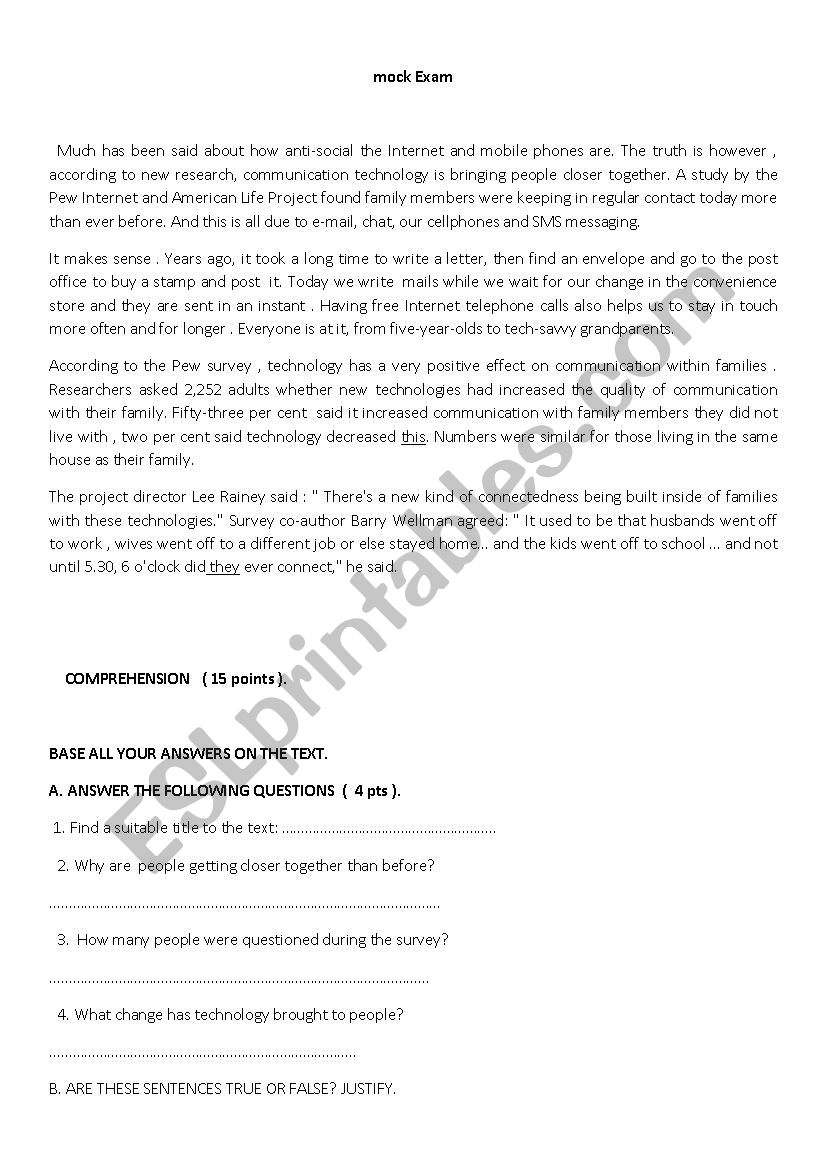 mock Exam

Much has been said about how anti-social the Internet and mobile phones are. The truth is however , according to new research, communication technology is bringing people closer together. A study by the Pew Internet and American Life Project found family members were keeping in regular contact today more than ever before. And this is all due to e-mail, chat, our cellphones and SMS messaging.

It makes sense . Years ago, it took a long time to write a letter, then find an envelope and go to the post office to buy a stamp and post it. Today we write mails while we wait for our change in the convenience store and they are sent in an instant . Having free Internet telephone calls also helps us to stay in touch more often and for longer . Everyone is at it, from five-year-olds to tech-savvy grandparents.

According to the Pew survey , technology has a very positive effect on communication within families . Researchers asked 2,252 adults whether new technologies had increased the quality of communication with their family. Fifty-three per cent said it increased communication with family members they did not live with , two per cent said technology decreased this. Numbers were similar for those living in the same house as their family.

The project director Lee Rainey said : " There's a new kind of connectedness being built inside of families with these technologies." Survey co-author Barry Wellman agreed: " It used to be that husbands went off to work , wives went off to a different job or else stayed home... and the kids went off to school ... and not until 5.30, 6 o'clock did they ever connect," he said.

COMPREHENSION ( 15 points ).

BASE ALL YOUR ANSWERS ON THE TEXT.

A. ANSWER THE FOLLOWING QUESTIONS ( 4 pts ).

1. Find a suitable title to the text: ........................................................

2. Why are people getting closer together than before?

......................................................................................................

3. How many people were questioned during the survey?

...................................................................................................

4. What change has technology brought to people?

................................................................................

B. ARE THESE SENTENCES TRUE OR FALSE? JUSTIFY.

ESLprintables.com